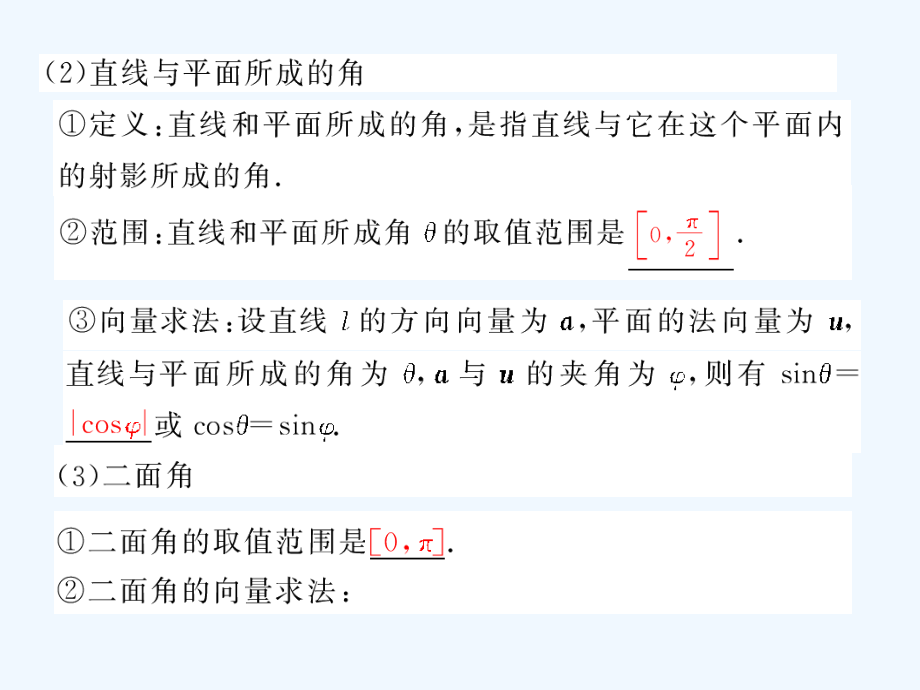 (2)直线与平面所成的角

①定义:直线和平面所成的角,是指直线与它在这个平面内的射影所成的角.

②范围:直线和平面所成角 $\theta$ 的取值范围是 $\left[0,\frac{\pi}{2}\right]$.

③向量求法:设直线 $l$ 的方向向量为 $\boldsymbol{a}$,平面的法向量为 $\boldsymbol{u}$,直线与平面所成的角为 $\theta$,$\boldsymbol{a}$ 与 $\boldsymbol{u}$ 的夹角为 $\varphi$,则有 $\sin\theta=|\cos\varphi|$ 或 $\cos\theta=\sin\varphi$.

(3)二面角

①二面角的取值范围是 $[0,\pi]$.

②二面角的向量求法: